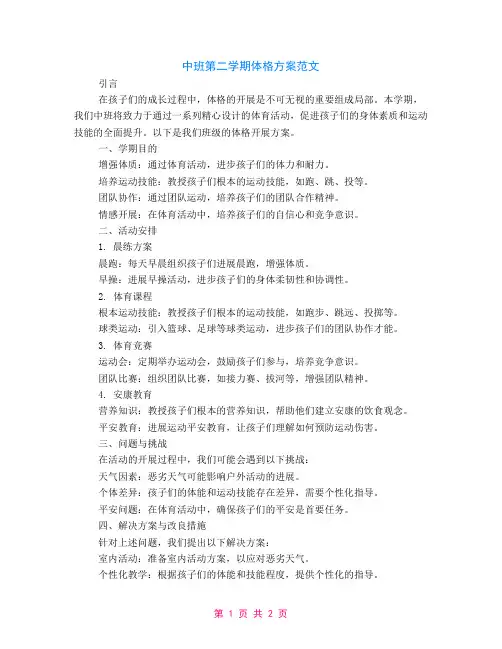 中班第二学期体格方案范文

引言

在孩子们的成长过程中，体格的开展是不可无视的重要组成局部。本学期，我们中班将致力于通过一系列精心设计的体育活动，促进孩子们的身体素质和运动技能的全面提升。以下是我们班级的体格开展方案。

一、学期目的

增强体质：通过体育活动，进步孩子们的体力和耐力。

培养运动技能：教授孩子们根本的运动技能，如跑、跳、投等。

团队协作：通过团队运动，培养孩子们的团队合作精神。

情感开展：在体育活动中，培养孩子们的自信心和竞争意识。

二、活动安排

1. 晨练方案

晨跑：每天早晨组织孩子们进展晨跑，增强体质。

早操：进展早操活动，进步孩子们的身体柔韧性和协调性。

2. 体育课程

根本运动技能：教授孩子们根本的运动技能，如跑步、跳远、投掷等。

球类运动：引入篮球、足球等球类运动，进步孩子们的团队协作才能。

3. 体育竞赛

运动会：定期举办运动会，鼓励孩子们参与，培养竞争意识。

团队比赛：组织团队比赛，如接力赛、拔河等，增强团队精神。

4. 安康教育

营养知识：教授孩子们根本的营养知识，帮助他们建立安康的饮食观念。

平安教育：进展运动平安教育，让孩子们理解如何预防运动伤害。

三、问题与挑战

在活动的开展过程中，我们可能会遇到以下挑战：

天气因素：恶劣天气可能影响户外活动的进展。

个体差异：孩子们的体能和运动技能存在差异，需要个性化指导。

平安问题：在体育活动中，确保孩子们的平安是首要任务。

四、解决方案与改良措施

针对上述问题，我们提出以下解决方案：

室内活动：准备室内活动方案，以应对恶劣天气。

个性化教学：根据孩子们的体能和技能程度，提供个性化的指导。

第 1 页 共 2 页